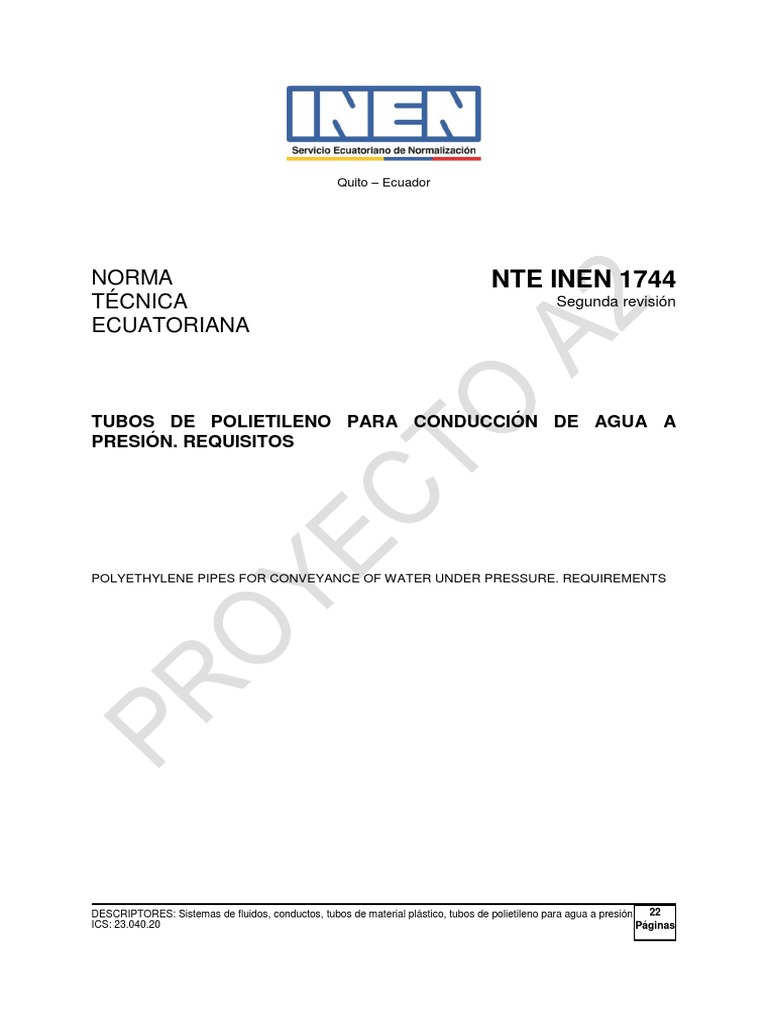 INEN
Servicio Ecuatoriano de Normalización

Quito – Ecuador

NORMA
TÉCNICA
ECUATORIANA

NTE INEN 1744
Segunda revisión

PROYECTO A2

TUBOS DE POLIETILENO PARA CONDUCCIÓN DE AGUA A PRESIÓN. REQUISITOS

POLYETHYLENE PIPES FOR CONVEYANCE OF WATER UNDER PRESSURE. REQUIREMENTS

DESCRIPTORES: Sistemas de fluidos, conductos, tubos de material plástico, tubos de polietileno para agua a presión
ICS: 23.040.20

22
Páginas